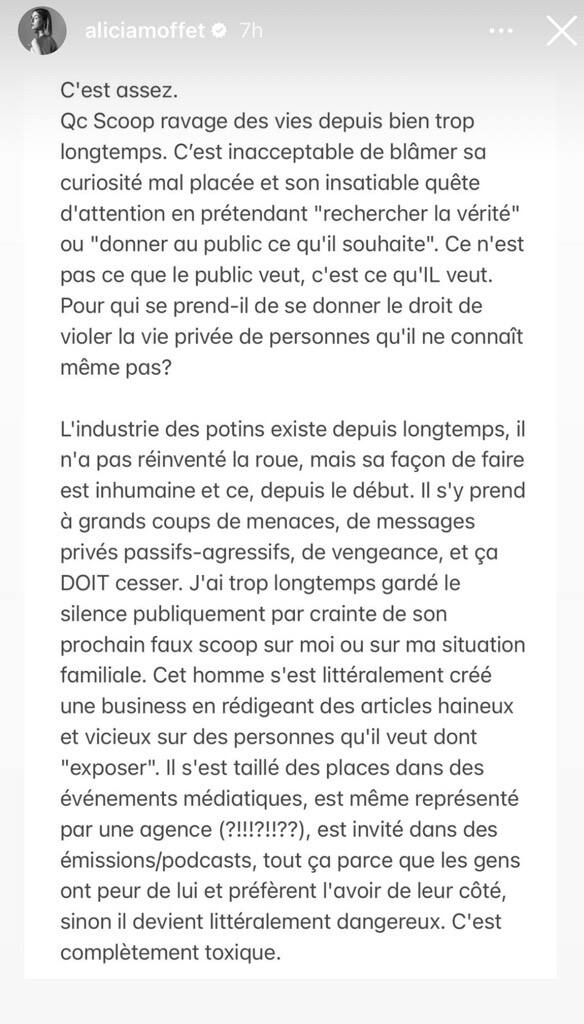 aliciamoffet 7h

C'est assez.
Qc Scoop ravage des vies depuis bien trop longtemps. C'est inacceptable de blâmer sa curiosité mal placée et son insatiable quête d'attention en prétendant "rechercher la vérité" ou "donner au public ce qu'il souhaite". Ce n'est pas ce que le public veut, c'est ce qu'IL veut. Pour qui se prend-il de se donner le droit de violer la vie privée de personnes qu'il ne connaît même pas?

L'industrie des potins existe depuis longtemps, il n'a pas réinventé la roue, mais sa façon de faire est inhumaine et ce, depuis le début. Il s'y prend à grands coups de menaces, de messages privés passifs-agressifs, de vengeance, et ça DOIT cesser. J'ai trop longtemps gardé le silence publiquement par crainte de son prochain faux scoop sur moi ou sur ma situation familiale. Cet homme s'est littéralement créé une business en rédigeant des articles haineux et vicieux sur des personnes qu'il veut dont "exposer". Il s'est taillé des places dans des événements médiatiques, est même représenté par une agence (?!!!?!!??), est invité dans des émissions/podcasts, tout ça parce que les gens ont peur de lui et préfèrent l'avoir de leur côté, sinon il devient littéralement dangereux. C'est complètement toxique.